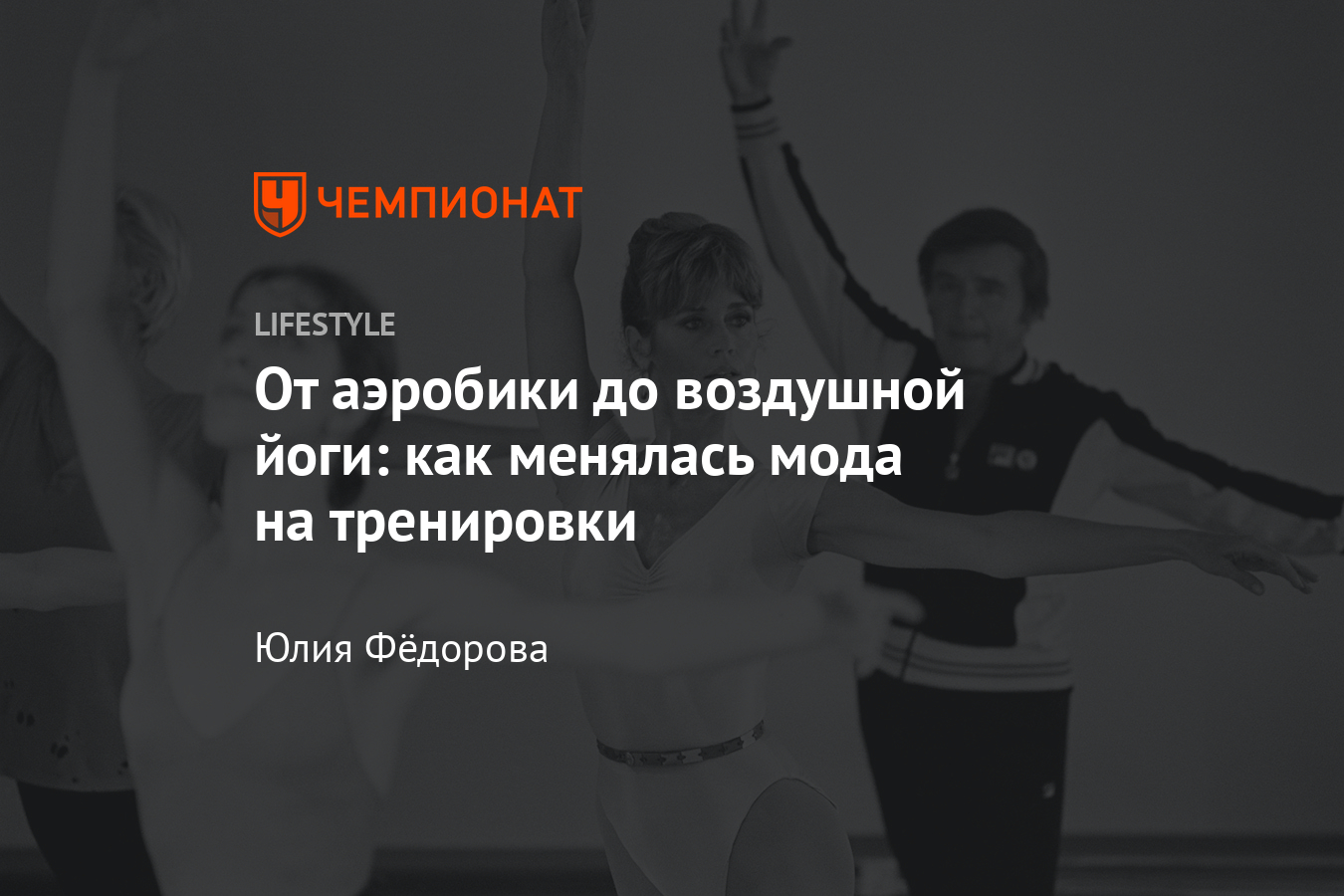 ЧЕМПИОНАТ

LIFESTYLE

От аэробики до воздушной йоги: как менялась мода на тренировки

Юлия Фёдорова